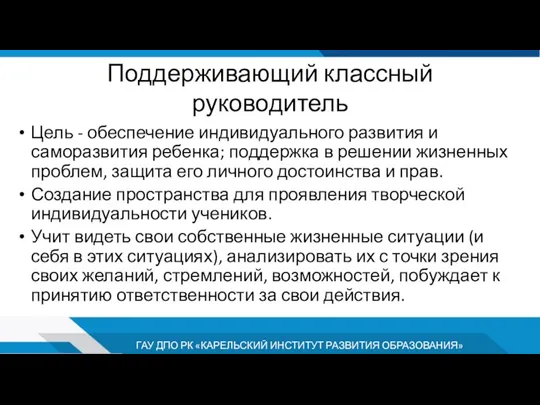 Поддерживающий классный руководитель

• Цель - обеспечение индивидуального развития и саморазвития ребенка; поддержка в решении жизненных проблем, защита его личного достоинства и прав.
• Создание пространства для проявления творческой индивидуальности учеников.
• Учит видеть свои собственные жизненные ситуации (и себя в этих ситуациях), анализировать их с точки зрения своих желаний, стремлений, возможностей, побуждает к принятию ответственности за свои действия.

ГАУ ДПО РК «КАРЕЛЬСКИЙ ИНСТИТУТ РАЗВИТИЯ ОБРАЗОВАНИЯ»